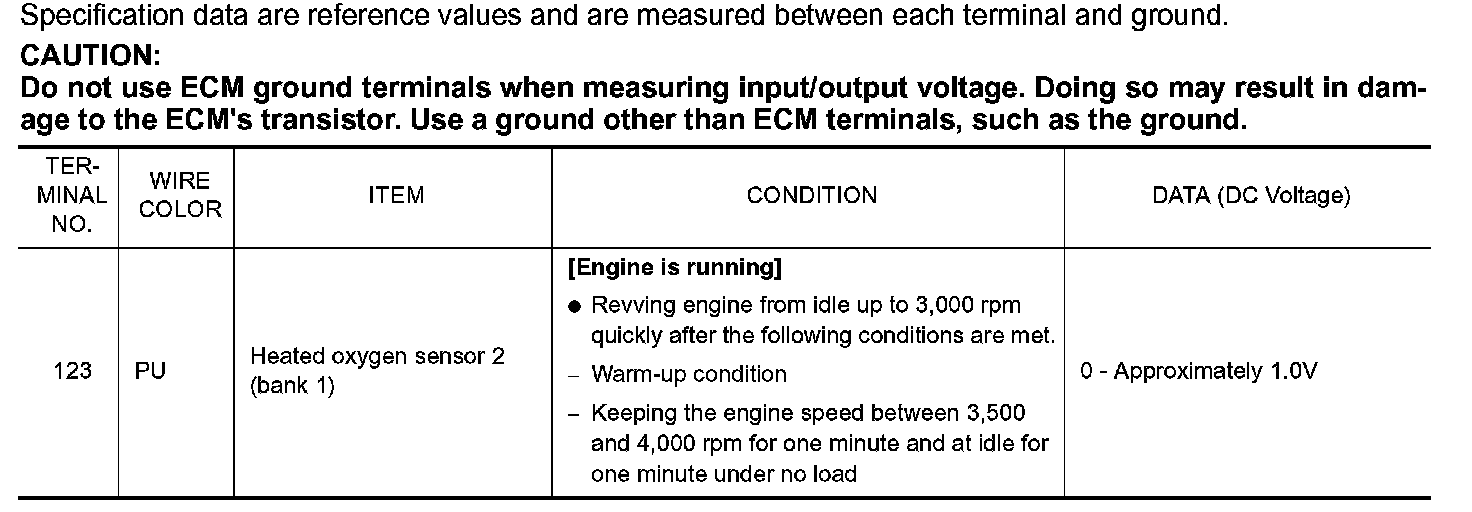 Specification data are reference values and are measured between each terminal and ground.

CAUTION:
Do not use ECM ground terminals when measuring input/output voltage. Doing so may result in damage to the ECM's transistor. Use a ground other than ECM terminals, such as the ground.

| TERMINAL NO. | WIRE COLOR | ITEM | CONDITION | DATA (DC Voltage) |
|---|---|---|---|---|
| 123 | PU | Heated oxygen sensor 2 (bank 1) | [Engine is running] ● Revving engine from idle up to 3,000 rpm quickly after the following conditions are met. – Warm-up condition – Keeping the engine speed between 3,500 and 4,000 rpm for one minute and at idle for one minute under no load | 0 - Approximately 1.0V |